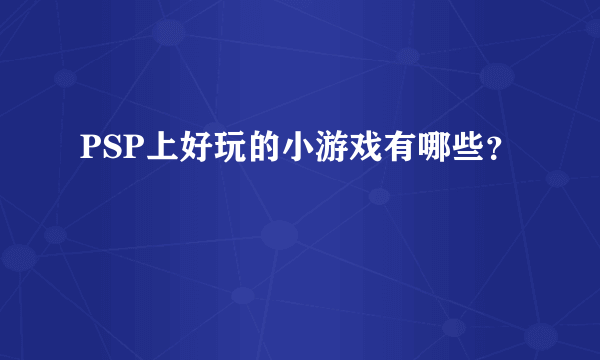 PSP上好玩的小游戏有哪些？